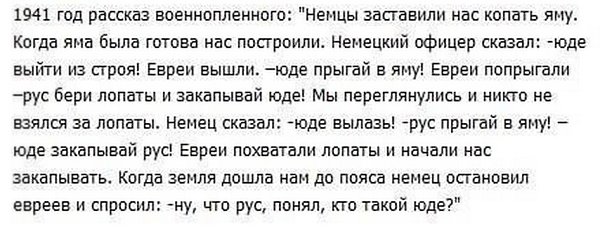 1941 год рассказ военнопленного: "Немцы заставили нас копать яму. Когда яма была готова нас построили. Немецкий офицер сказал: -юде выйти из строя! Евреи вышли. –юде прыгай в яму! Евреи попрыгали –рус бери лопаты и закапывай юде! Мы переглянулись и никто не взялся за лопаты. Немец сказал: -юде вылазь! -рус прыгай в яму! –юде закапывай рус! Евреи похватали лопаты и начали нас закапывать. Когда земля дошла нам до пояса немец остановил евреев и спросил: -ну, что рус, понял, кто такой юде?"